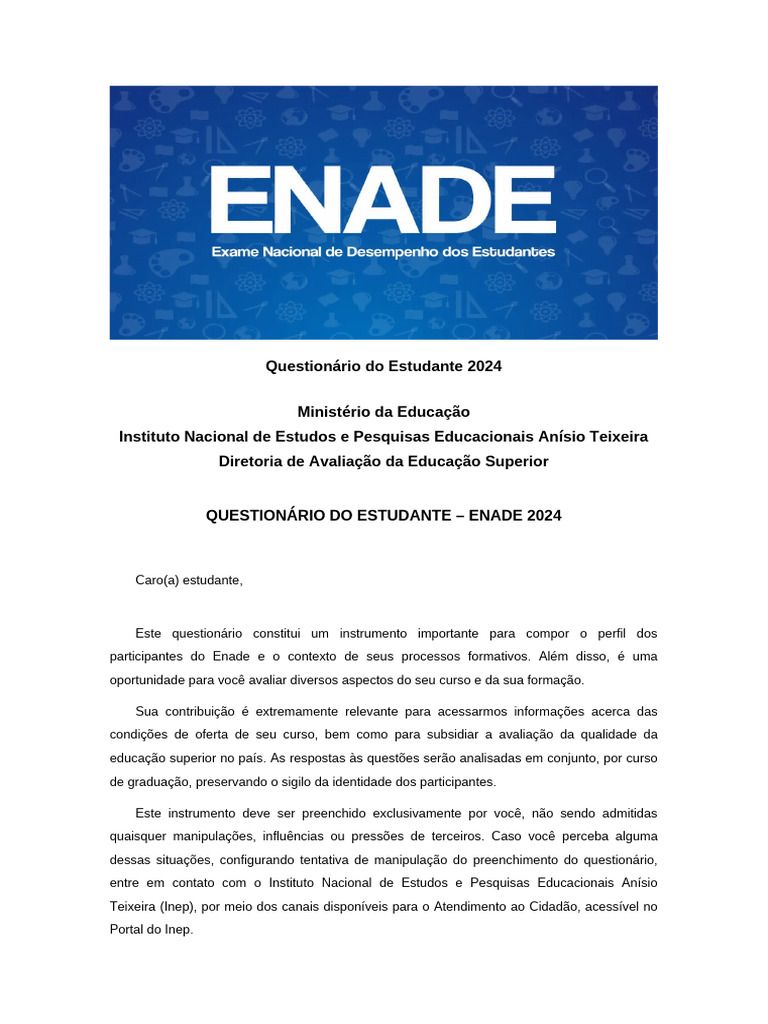 ENADE
Exame Nacional de Desempenho dos Estudantes

Questionário do Estudante 2024

Ministério da Educação
Instituto Nacional de Estudos e Pesquisas Educacionais Anísio Teixeira
Diretoria de Avaliação da Educação Superior

QUESTIONÁRIO DO ESTUDANTE – ENADE 2024

Caro(a) estudante,

Este questionário constitui um instrumento importante para compor o perfil dos participantes do Enade e o contexto de seus processos formativos. Além disso, é uma oportunidade para você avaliar diversos aspectos do seu curso e da sua formação.

Sua contribuição é extremamente relevante para acessarmos informações acerca das condições de oferta de seu curso, bem como para subsidiar a avaliação da qualidade da educação superior no país. As respostas às questões serão analisadas em conjunto, por curso de graduação, preservando o sigilo da identidade dos participantes.

Este instrumento deve ser preenchido exclusivamente por você, não sendo admitidas quaisquer manipulações, influências ou pressões de terceiros. Caso você perceba alguma dessas situações, configurando tentativa de manipulação do preenchimento do questionário, entre em contato com o Instituto Nacional de Estudos e Pesquisas Educacionais Anísio Teixeira (Inep), por meio dos canais disponíveis para o Atendimento ao Cidadão, acessível no Portal do Inep.